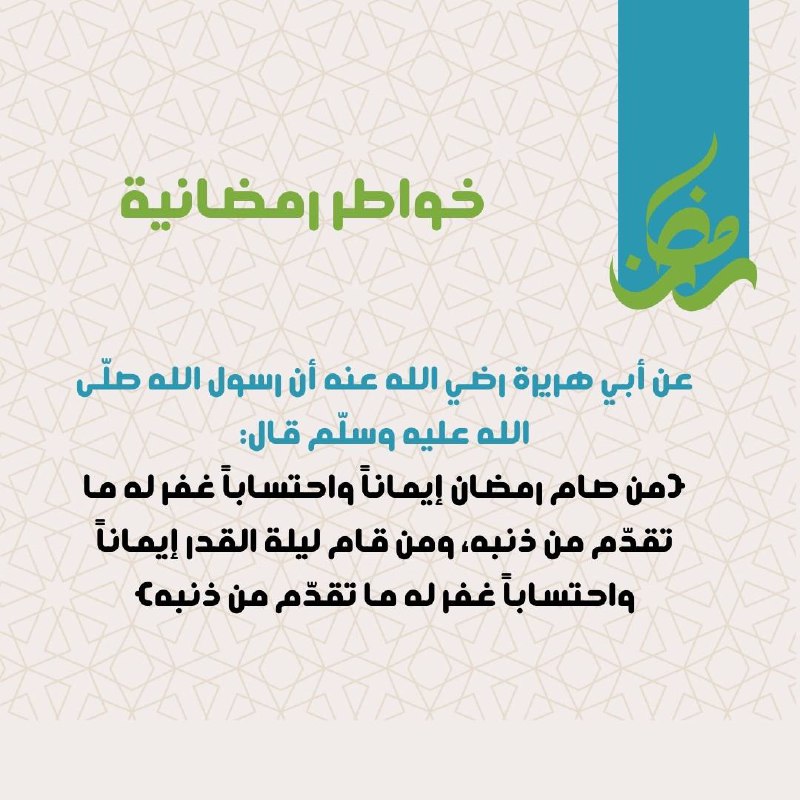 رمضان

خواطر رمضانية

عن أبي هريرة رضي الله عنه أن رسول الله صلّى الله عليه وسلّم قال:
{من صام رمضان إيماناً واحتساباً غفر له ما تقدّم من ذنبه، ومن قام ليلة القدر إيماناً واحتساباً غفر له ما تقدّم من ذنبه}